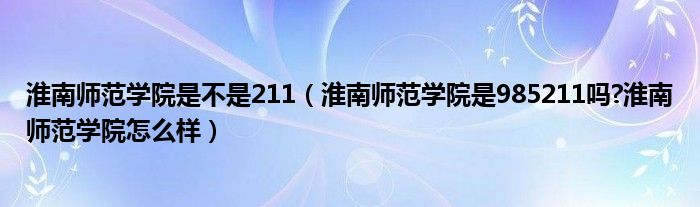 淮南师范学院是不是211（淮南师范学院是985211吗?淮南师范学院怎么样）